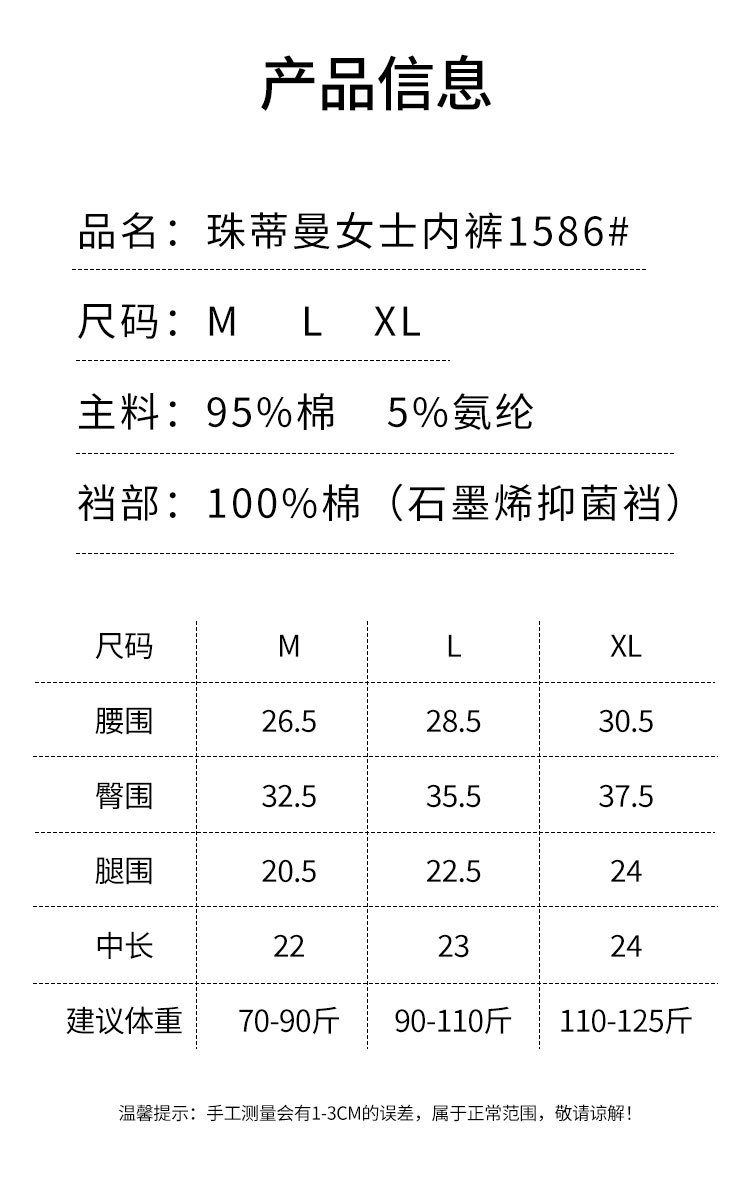 产品信息

品名：珠蒂曼女士内裤1586#

尺码：M L XL

主料：95%棉 5%氨纶

裆部：100%棉（石墨烯抑菌裆）

| 尺码 | M | L | XL |
|---|---|---|---|
| 腰围 | 26.5 | 28.5 | 30.5 |
| 臀围 | 32.5 | 35.5 | 37.5 |
| 腿围 | 20.5 | 22.5 | 24 |
| 中长 | 22 | 23 | 24 |
| 建议体重 | 70-90斤 | 90-110斤 | 110-125斤 |

温馨提示：手工测量会有1-3CM的误差，属于正常范围，敬请谅解！